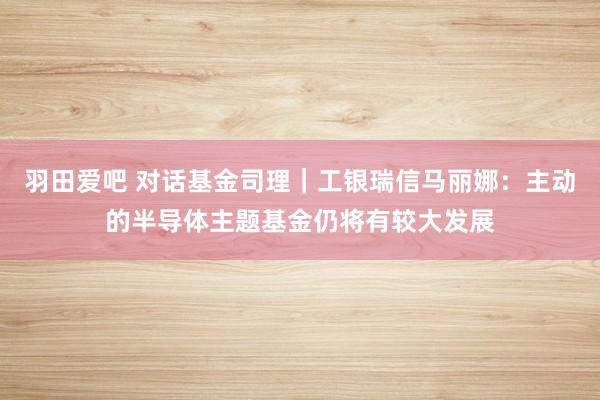 羽田爱吧 对话基金司理｜工银瑞信马丽娜：主动的半导体主题基金仍将有较大发展